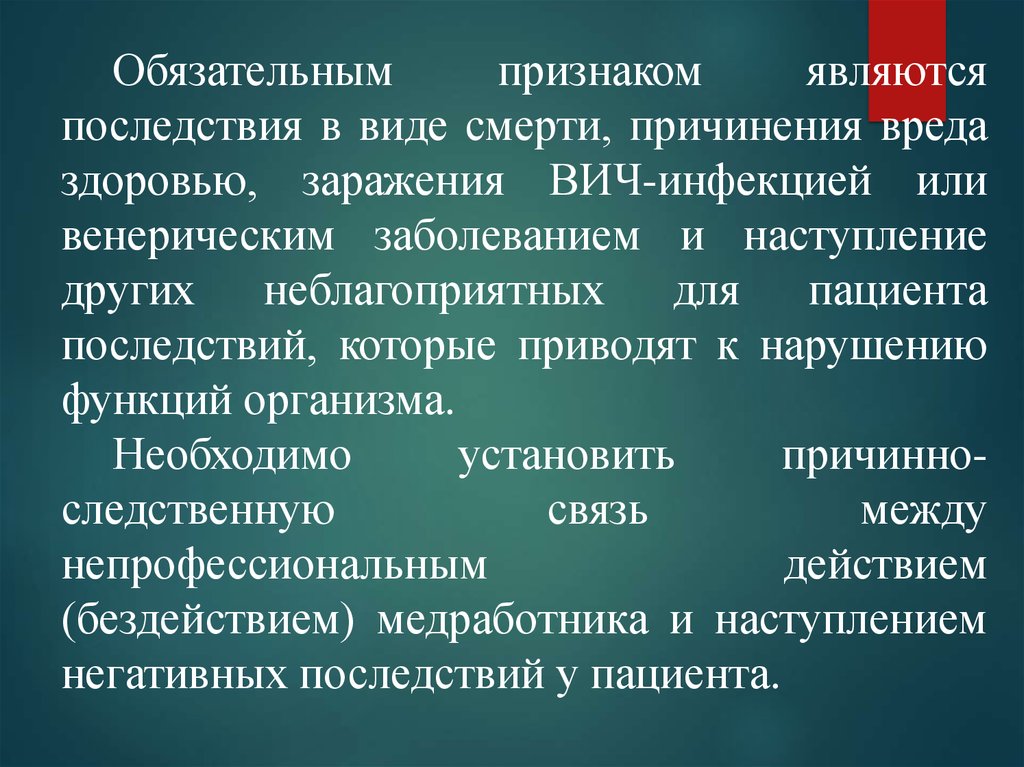 Обязательным признаком являются последствия в виде смерти, причинения вреда здоровью, заражения ВИЧ-инфекцией или венерическим заболеванием и наступление других неблагоприятных для пациента последствий, которые приводят к нарушению функций организма.

Необходимо установить причинно-следственную связь между непрофессиональным действием (бездействием) медработника и наступлением негативных последствий у пациента.